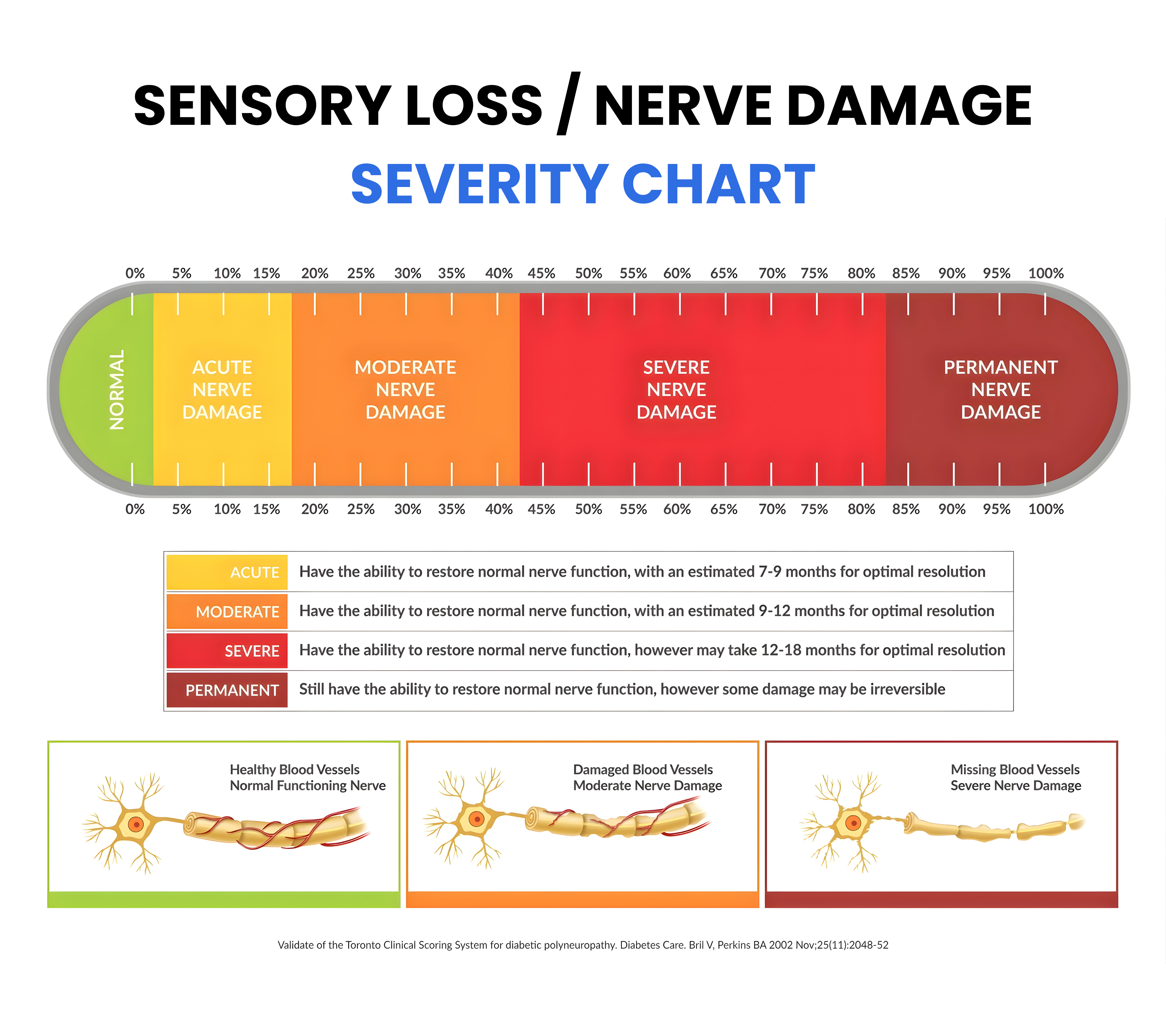 SENSORY LOSS / NERVE DAMAGE
SEVERITY CHART

0% 5% 10% 15% 20% 25% 30% 35% 40% 45% 50% 55% 60% 65% 70% 75% 80% 85% 90% 95% 100%

NORMAL

ACUTE NERVE DAMAGE

MODERATE NERVE DAMAGE

SEVERE NERVE DAMAGE

PERMANENT NERVE DAMAGE

0% 5% 10% 15% 20% 25% 30% 35% 40% 45% 50% 55% 60% 65% 70% 75% 80% 85% 90% 95% 100%

| ACUTE | Have the ability to restore normal nerve function, with an estimated 7-9 months for optimal resolution |
|---|---|
| MODERATE | Have the ability to restore normal nerve function, with an estimated 9-12 months for optimal resolution |
| SEVERE | Have the ability to restore normal nerve function, however may take 12-18 months for optimal resolution |
| PERMANENT | Still have the ability to restore normal nerve function, however some damage may be irreversible |

Healthy Blood Vessels
Normal Functioning Nerve

Damaged Blood Vessels
Moderate Nerve Damage

Missing Blood Vessels
Severe Nerve Damage

Validate of the Toronto Clinical Scoring System for diabetic polyneuropathy. Diabetes Care. Bril V, Perkins BA 2002 Nov;25(11):2048-52